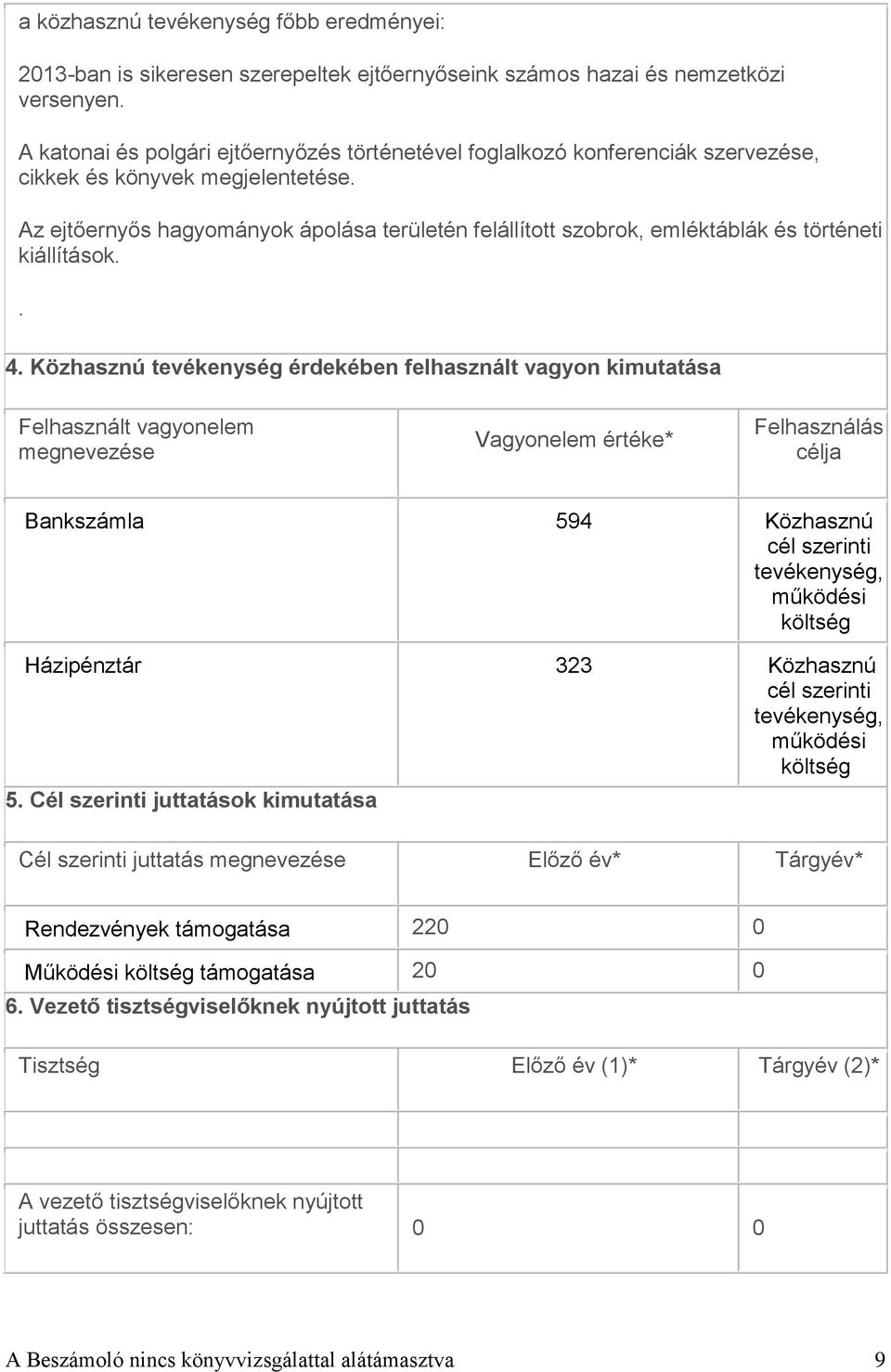 a közhasznú tevékenység főbb eredményei:

2013-ban is sikeresen szerepeltek ejtőernyőseink számos hazai és nemzetközi versenyen.

A katonai és polgári ejtőernyőzés történetével foglalkozó konferenciák szervezése, cikkek és könyvek megjelentetése.

Az ejtőernyős hagyományok ápolása területén felállított szobrok, emléktáblák és történeti kiállítások.

.

4. Közhasznú tevékenység érdekében felhasznált vagyon kimutatása

| Felhasznált vagyonelem megnevezése | Vagyonelem értéke* | Felhasználás célja |
|---|---|---|
| Bankszámla | 594 | Közhasznú cél szerinti tevékenység, működési költség |
| Házipénztár | 323 | Közhasznú cél szerinti tevékenység, működési költség |

5. Cél szerinti juttatások kimutatása

| Cél szerinti juttatás megnevezése | Előző év* | Tárgyév* |
|---|---|---|
| Rendezvények támogatása | 220 | 0 |
| Működési költség támogatása | 20 | 0 |

6. Vezető tisztségviselőknek nyújtott juttatás

| Tisztség | Előző év (1)* | Tárgyév (2)* |
|---|---|---|
| | | |
| | | |
| A vezető tisztségviselőknek nyújtott juttatás összesen: | 0 | 0 |

A Beszámoló nincs könyvvizsgálattal alátámasztva 9